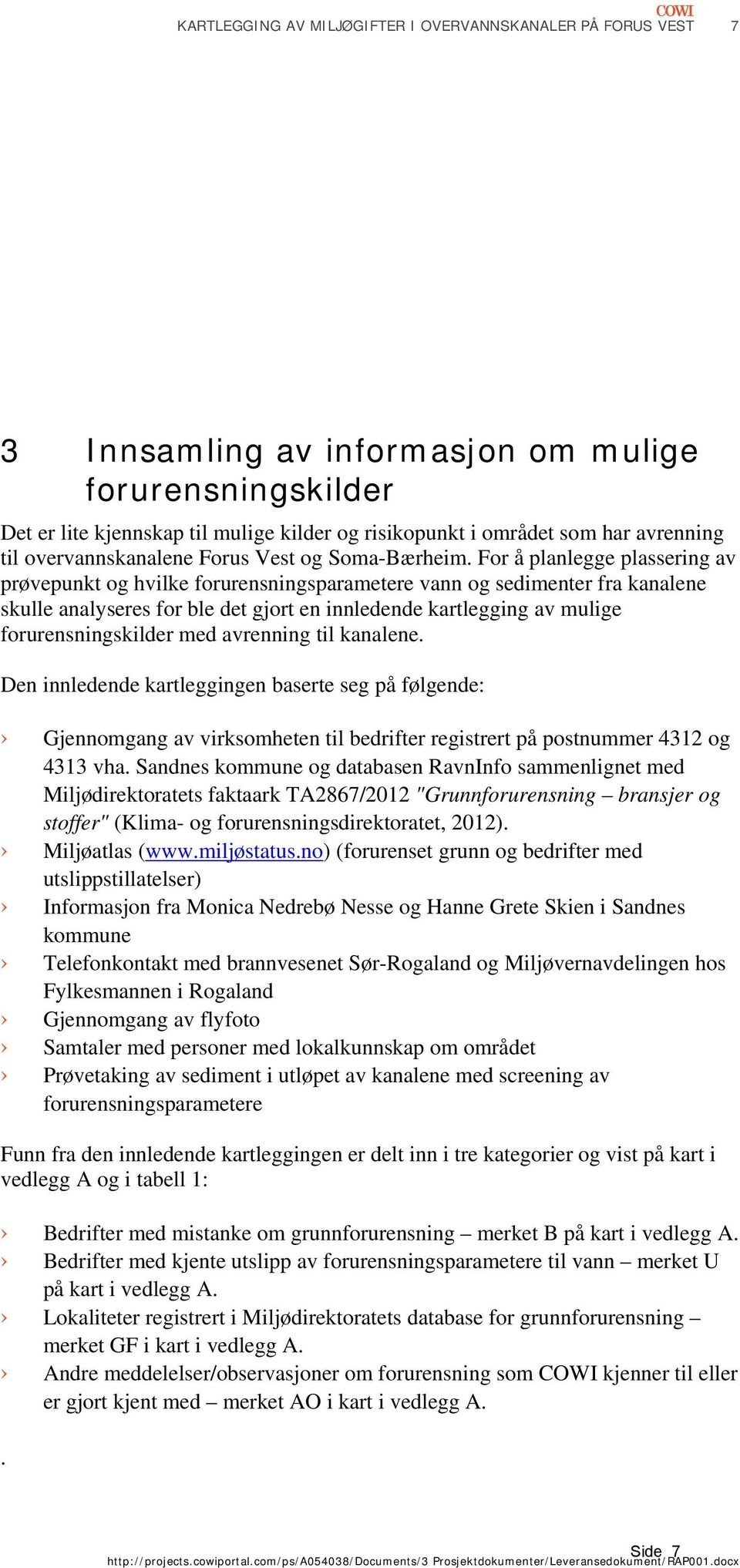 COWI
KARTLEGGING AV MILJØGIFTER I OVERVANNSKANALER PÅ FORUS VEST 7

3 Innsamling av informasjon om mulige forurensningskilder

Det er lite kjennskap til mulige kilder og risikopunkt i området som har avrenning til overvannskanalene Forus Vest og Soma-Bærheim. For å planlegge plassering av prøvepunkt og hvilke forurensningsparametere vann og sedimenter fra kanalene skulle analyseres for ble det gjort en innledende kartlegging av mulige forurensningskilder med avrenning til kanalene.

Den innledende kartleggingen baserte seg på følgende:

› Gjennomgang av virksomheten til bedrifter registrert på postnummer 4312 og 4313 vha. Sandnes kommune og databasen RavnInfo sammenlignet med Miljødirektoratets faktaark TA2867/2012 "Grunnforurensning – bransjer og stoffer" (Klima- og forurensningsdirektoratet, 2012).
› Miljøatlas (www.miljøstatus.no) (forurenset grunn og bedrifter med utslippstillatelser)
› Informasjon fra Monica Nedrebø Nesse og Hanne Grete Skien i Sandnes kommune
› Telefonkontakt med brannvesenet Sør-Rogaland og Miljøvernavdelingen hos Fylkesmannen i Rogaland
› Gjennomgang av flyfoto
› Samtaler med personer med lokalkunnskap om området
› Prøvetaking av sediment i utløpet av kanalene med screening av forurensningsparametere

Funn fra den innledende kartleggingen er delt inn i tre kategorier og vist på kart i vedlegg A og i tabell 1:

› Bedrifter med mistanke om grunnforurensning – merket B på kart i vedlegg A.
› Bedrifter med kjente utslipp av forurensningsparametere til vann – merket U på kart i vedlegg A.
› Lokaliteter registrert i Miljødirektoratets database for grunnforurensning – merket GF i kart i vedlegg A.
› Andre meddelelser/observasjoner om forurensning som COWI kjenner til eller er gjort kjent med – merket AO i kart i vedlegg A.

.

Side 7
http://projects.cowiportal.com/ps/A054038/Documents/3 Prosjektdokumenter/Leveransedokument/RAP001.docx